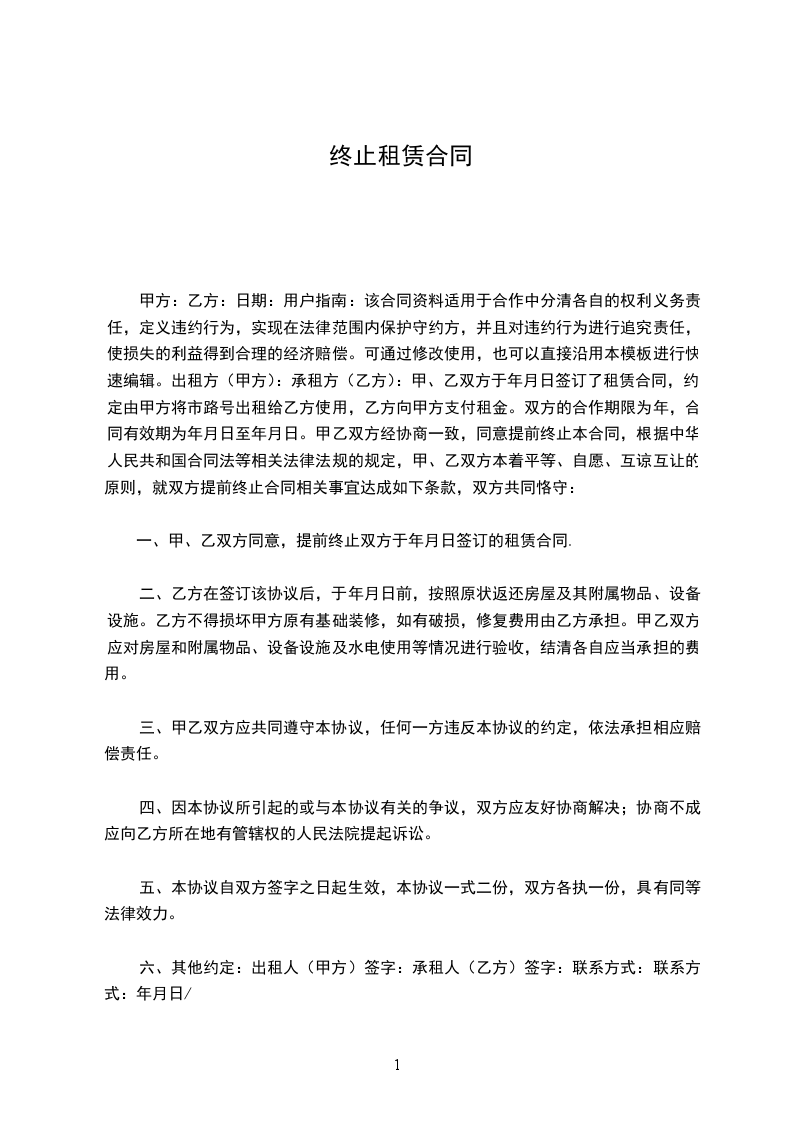 终止租赁合同

甲方：乙方：日期：用户指南：该合同资料适用于合作中分清各自的权利义务责任，定义违约行为，实现在法律范围内保护守约方，并且对违约行为进行追究责任，使损失的利益得到合理的经济赔偿。可通过修改使用，也可以直接沿用本模板进行快速编辑。出租方（甲方）：承租方（乙方）：甲、乙双方于年月日签订了租赁合同，约定由甲方将市路号出租给乙方使用，乙方向甲方支付租金。双方的合作期限为年，合同有效期为年月日至年月日。甲乙双方经协商一致，同意提前终止本合同，根据中华人民共和国合同法等相关法律法规的规定，甲、乙双方本着平等、自愿、互谅互让的原则，就双方提前终止合同相关事宜达成如下条款，双方共同恪守：

一、甲、乙双方同意，提前终止双方于年月日签订的租赁合同.

二、乙方在签订该协议后，于年月日前，按照原状返还房屋及其附属物品、设备设施。乙方不得损坏甲方原有基础装修，如有破损，修复费用由乙方承担。甲乙双方应对房屋和附属物品、设备设施及水电使用等情况进行验收，结清各自应当承担的费用。

三、甲乙双方应共同遵守本协议，任何一方违反本协议的约定，依法承担相应赔偿责任。

四、因本协议所引起的或与本协议有关的争议，双方应友好协商解决；协商不成应向乙方所在地有管辖权的人民法院提起诉讼。

五、本协议自双方签字之日起生效，本协议一式二份，双方各执一份，具有同等法律效力。

六、其他约定：出租人（甲方）签字：承租人（乙方）签字：联系方式：联系方式：年月日/

1